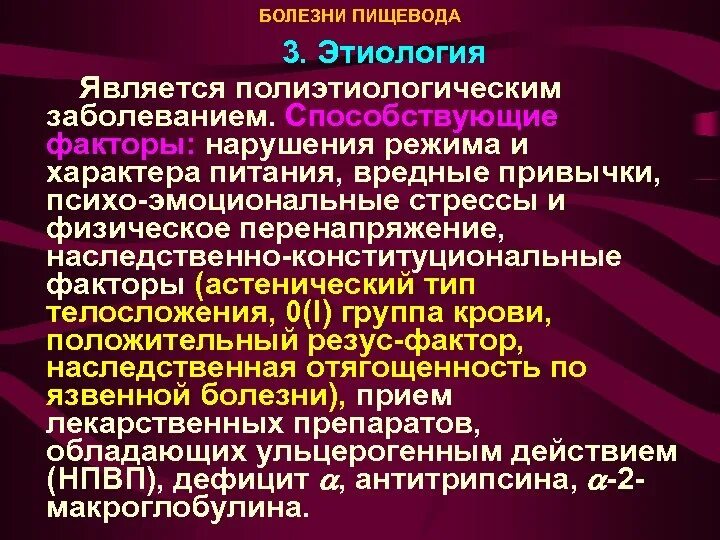 БОЛЕЗНИ ПИЩЕВОДА

3. Этиология

Является полиэтиологическим заболеванием. Способствующие факторы: нарушения режима и характера питания, вредные привычки, психо-эмоциональные стрессы и физическое перенапряжение, наследственно-конституциональные факторы (астенический тип телосложения, 0(I) группа крови, положительный резус-фактор, наследственная отягощенность по язвенной болезни), прием лекарственных препаратов, обладающих ульцерогенным действием (НПВП), дефицит $\alpha$, антитрипсина, $\alpha$-2-макроглобулина.